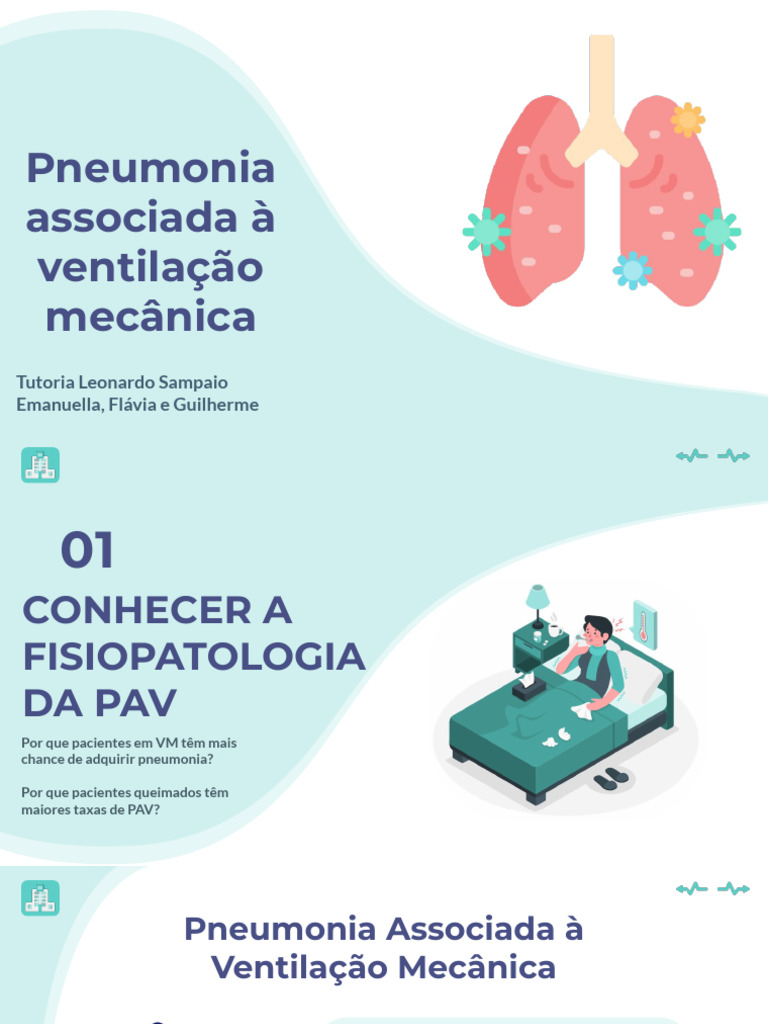 Pneumonia associada à ventilação mecânica

Tutoria Leonardo Sampaio
Emanuella, Flávia e Guilherme

01

CONHECER A FISIOPATOLOGIA DA PAV

Por que pacientes em VM têm mais chance de adquirir pneumonia?

Por que pacientes queimados têm maiores taxas de PAV?

Pneumonia Associada à Ventilação Mecânica